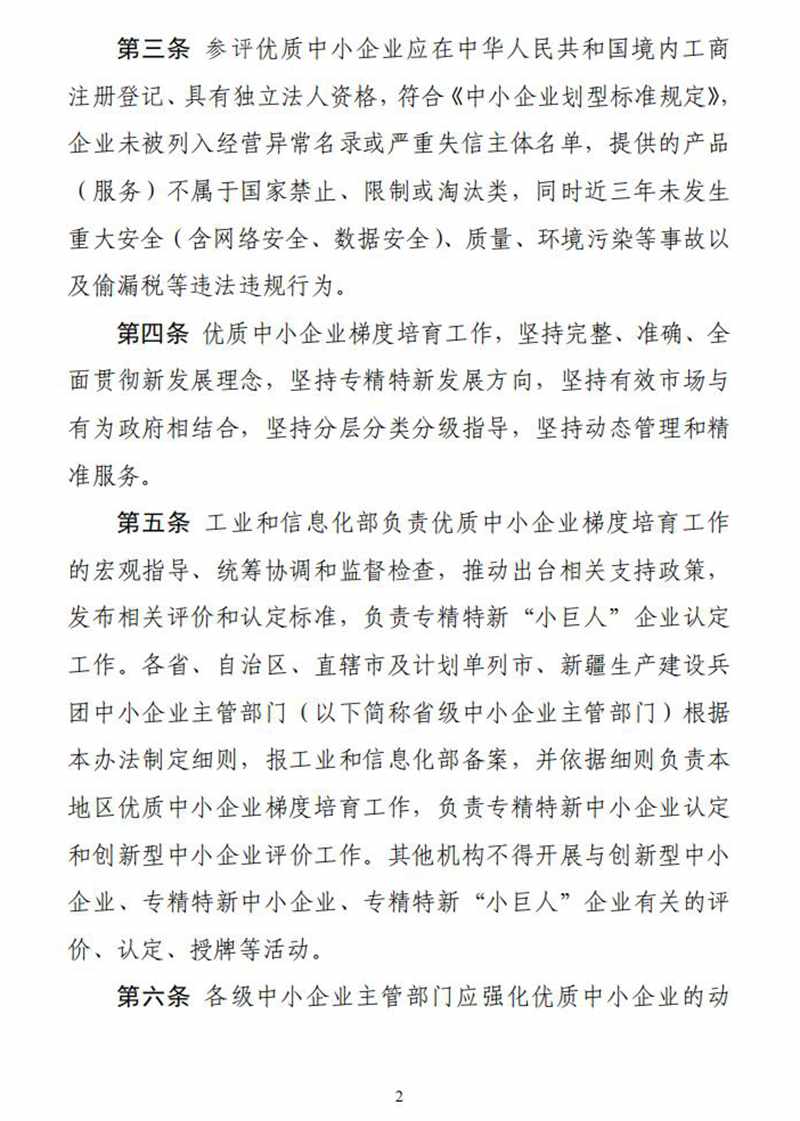 第三条 参评优质中小企业应在中华人民共和国境内工商注册登记、具有独立法人资格，符合《中小企业划型标准规定》，企业未被列入经营异常名录或严重失信主体名单，提供的产品（服务）不属于国家禁止、限制或淘汰类，同时近三年未发生重大安全（含网络安全、数据安全）、质量、环境污染等事故以及偷漏税等违法违规行为。

第四条 优质中小企业梯度培育工作，坚持完整、准确、全面贯彻新发展理念，坚持专精特新发展方向，坚持有效市场与有为政府相结合，坚持分层分类分级指导，坚持动态管理和精准服务。

第五条 工业和信息化部负责优质中小企业梯度培育工作的宏观指导、统筹协调和监督检查，推动出台相关支持政策，发布相关评价和认定标准，负责专精特新“小巨人”企业认定工作。各省、自治区、直辖市及计划单列市、新疆生产建设兵团中小企业主管部门（以下简称省级中小企业主管部门）根据本办法制定细则，报工业和信息化部备案，并依据细则负责本地区优质中小企业梯度培育工作，负责专精特新中小企业认定和创新型中小企业评价工作。其他机构不得开展与创新型中小企业、专精特新中小企业、专精特新“小巨人”企业有关的评价、认定、授牌等活动。

第六条 各级中小企业主管部门应强化优质中小企业的动

2